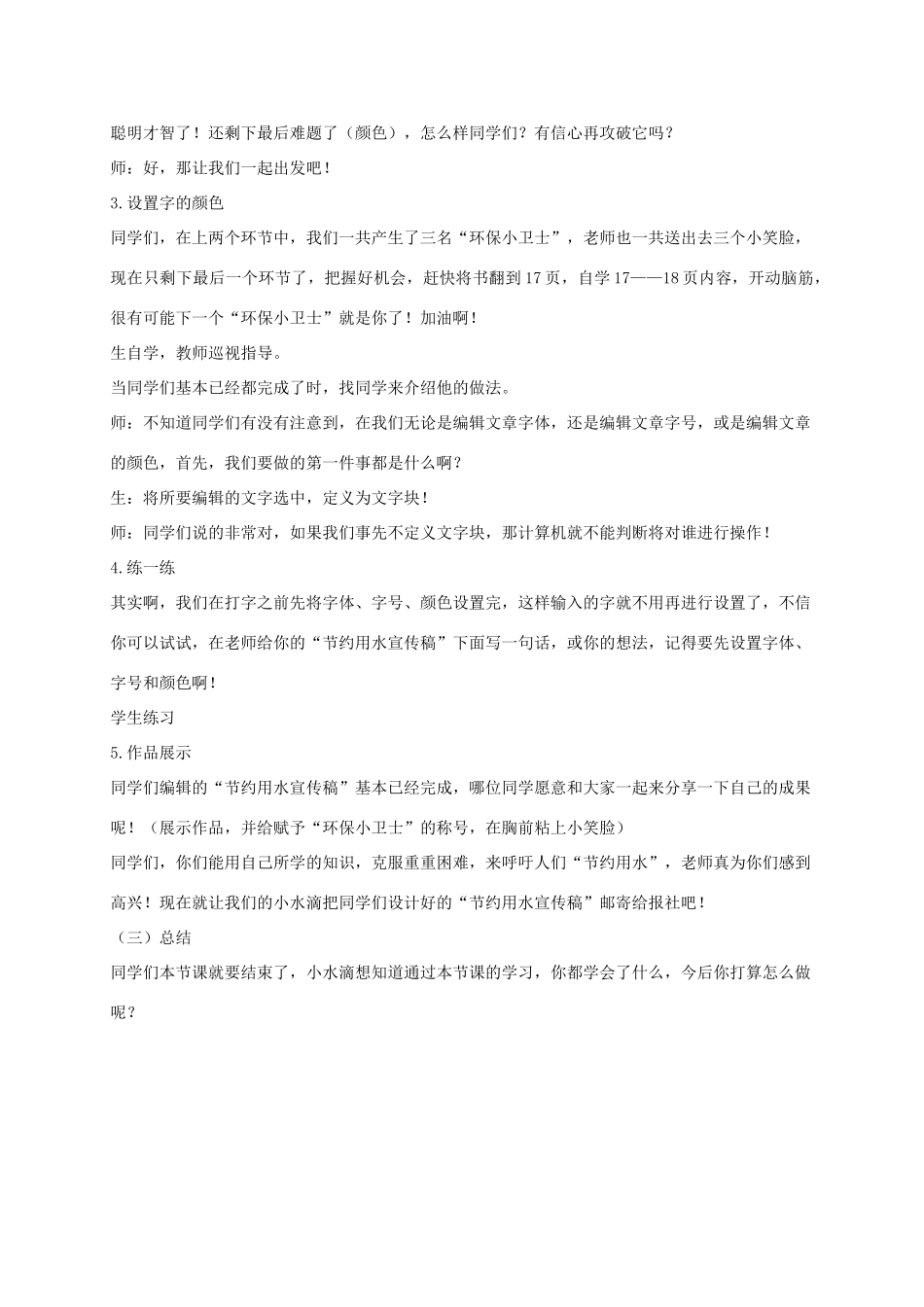 聪明才智了！还剩下最后难题了（颜色），怎么样同学们？有信心再攻破它吗？

师：好，那让我们一起出发吧！

3.设置字的颜色

同学们，在上两个环节中，我们一共产生了三名“环保小卫士”，老师也一共送出去三个小笑脸，现在只剩下最后一个环节了，把握好机会，赶快将书翻到17页，自学17——18页内容，开动脑筋，很有可能下一个“环保小卫士”就是你了！加油啊！

生自学，教师巡视指导。

当同学们基本已经都完成了时，找同学来介绍他的做法。

师：不知道同学们有没有注意到，在我们无论是编辑文章字体，还是编辑文章字号，或是编辑文章的颜色，首先，我们要做的第一件事都是什么啊？

生：将所要编辑的文字选中，定义为文字块！

师：同学们说的非常对，如果我们事先不定义文字块，那计算机就不能判断将对谁进行操作！

4.练一练

其实啊，我们在打字之前先将字体、字号、颜色设置完，这样输入的字就不用再进行设置了，不信你可以试试，在老师给你的“节约用水宣传稿”下面写一句话，或你的想法，记得要先设置字体、字号和颜色啊！

学生练习

5.作品展示

同学们编辑的“节约用水宣传稿”基本已经完成，哪位同学愿意和大家一起来分享一下自己的成果呢！（展示作品，并给赋予“环保小卫士”的称号，在胸前粘上小笑脸）

同学们，你们能用自己所学的知识，克服重重困难，来呼吁人们“节约用水”，老师真为你们感到高兴！现在就让我们的小水滴把同学们设计好的“节约用水宣传稿”邮寄给报社吧！

（三）总结

同学们本节课就要结束了，小水滴想知道通过本节课的学习，你都学会了什么，今后你打算怎么做呢？